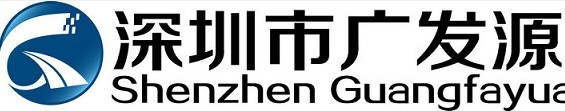 深圳市广发源
Shenzhen Guangfayua